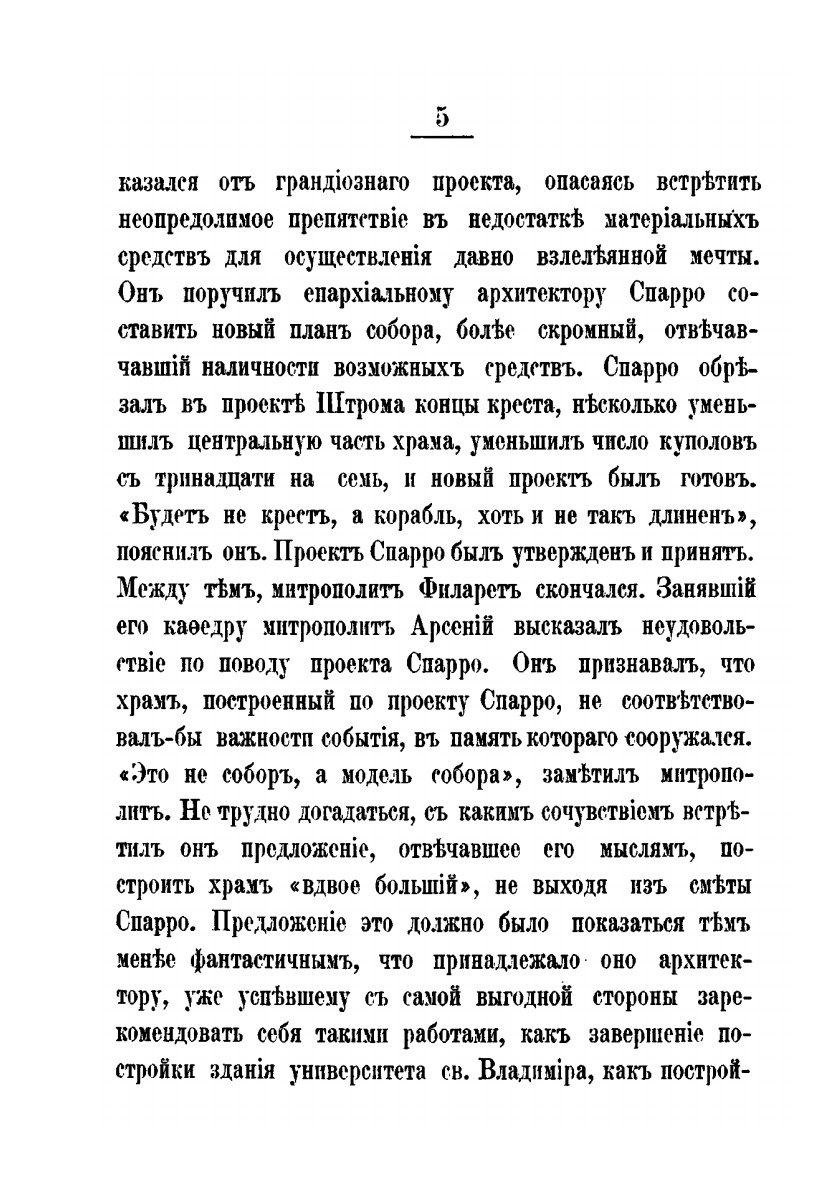 5

казался отъ грандіознаго проекта, опасаясь встрѣтить неопредолимое препятствіе въ недостаткѣ матеріальныхъ средствъ для осуществленія давно взлелѣянной мечты. Онъ поручилъ епархіальному архитектору Спарро составить новый планъ собора, болѣе скромный, отвѣчавчавшій наличности возможныхъ средствъ. Спарро обрѣзалъ въ проектѣ Штрома концы креста, нѣсколько уменьшилъ центральную часть храма, уменьшилъ число куполовъ съ тринадцати на семь, и новый проектъ былъ готовъ. «Будетъ не крестъ, а корабль, хоть и не такъ длиненъ», пояснилъ онъ. Проектъ Спарро былъ утвержденъ и принятъ. Между тѣмъ, митрополитъ Филаретъ скончался. Занявшій его каѳедру митрополитъ Арсеній высказалъ неудовольствіе по поводу проекта Спарро. Онъ признавалъ, что храмъ, построенный по проекту Спарро, не соотвѣтствовалъ-бы важности событія, въ память котораго сооружался. «Это не соборъ, а модель собора», замѣтилъ митрополитъ. Не трудно догадаться, съ какимъ сочувствіемъ встрѣтилъ онъ предложеніе, отвѣчавшее его мыслямъ, построить храмъ «вдвое большій», не выходя изъ смѣты Спарро. Предложеніе это должно было показаться тѣмъ менѣе фантастичнымъ, что принадлежало оно архитектору, уже успѣвшему съ самой выгодной стороны зарекомендовать себя такими работами, какъ завершеніе постройки зданія университета св. Владиміра, какъ построй-